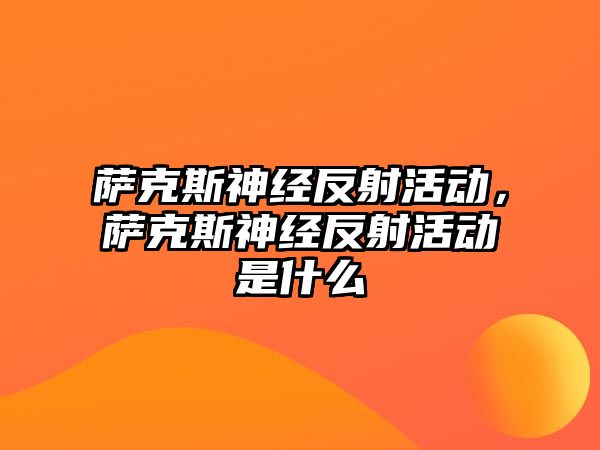 萨克斯神经反射活动，萨克斯神经反射活动是什么